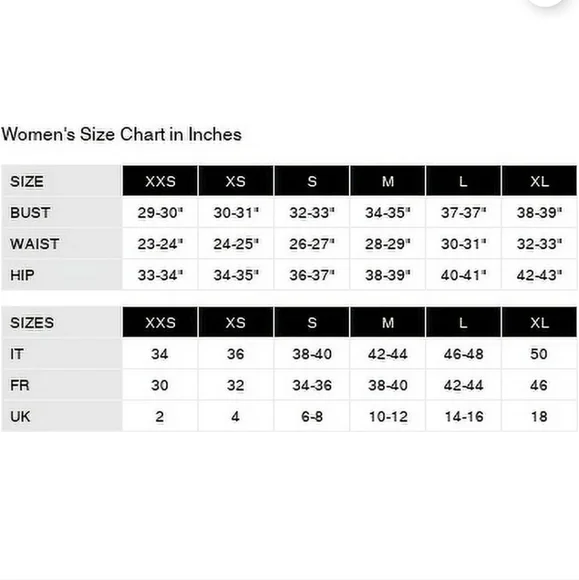 Women's Size Chart in Inches

| SIZE | XXS | XS | S | M | L | XL |
|---|---|---|---|---|---|---|
| BUST | 29-30" | 30-31" | 32-33" | 34-35" | 37-37" | 38-39" |
| WAIST | 23-24" | 24-25" | 26-27" | 28-29" | 30-31" | 32-33" |
| HIP | 33-34" | 34-35" | 36-37" | 38-39" | 40-41" | 42-43" |

| SIZES | XXS | XS | S | M | L | XL |
|---|---|---|---|---|---|---|
| IT | 34 | 36 | 38-40 | 42-44 | 46-48 | 50 |
| FR | 30 | 32 | 34-36 | 38-40 | 42-44 | 46 |
| UK | 2 | 4 | 6-8 | 10-12 | 14-16 | 18 |